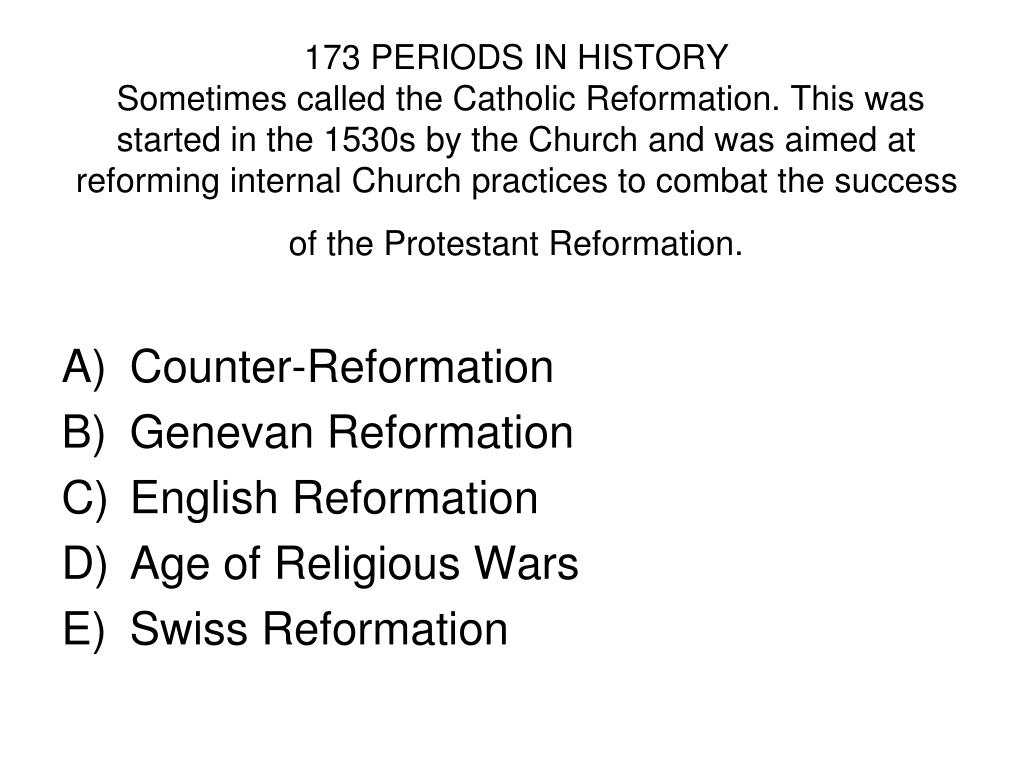 173 PERIODS IN HISTORY
Sometimes called the Catholic Reformation. This was started in the 1530s by the Church and was aimed at reforming internal Church practices to combat the success of the Protestant Reformation.

A) Counter-Reformation
B) Genevan Reformation
C) English Reformation
D) Age of Religious Wars
E) Swiss Reformation